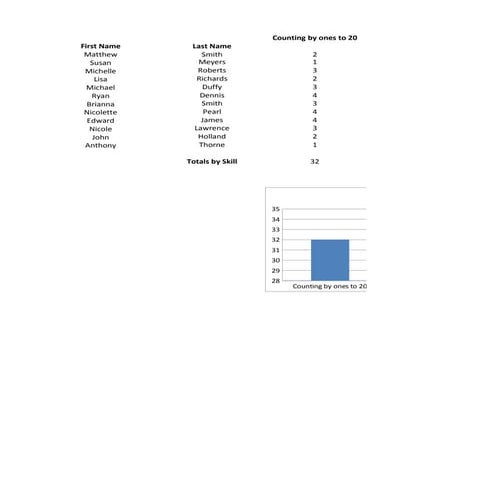 | First Name | Last Name | Counting by ones to 20 |
|---|---|---|
| Matthew | Smith | 2 |
| Susan | Meyers | 1 |
| Michelle | Roberts | 3 |
| Lisa | Richards | 2 |
| Michael | Duffy | 3 |
| Ryan | Dennis | 4 |
| Brianna | Smith | 3 |
| Nicolette | Pearl | 4 |
| Edward | James | 4 |
| Nicole | Lawrence | 3 |
| John | Holland | 2 |
| Anthony | Thorne | 1 |
| | Totals by Skill | 32 |

35
34
33
32
31
30
29
28
Counting by ones to 20